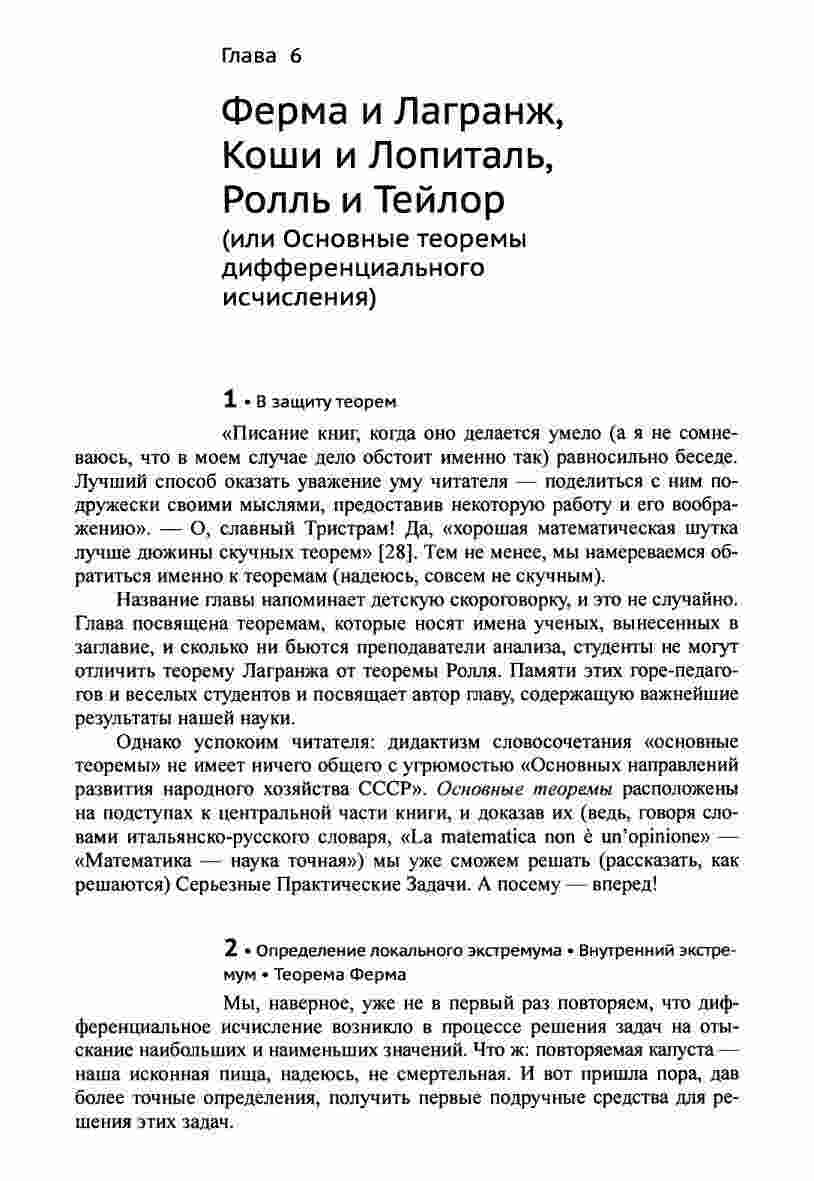 Глава 6

Ферма и Лагранж, Коши и Лопиталь, Ролль и Тейлор
(или Основные теоремы дифференциального исчисления)

1 • В защиту теорем

«Писание книг, когда оно делается умело (а я не сомневаюсь, что в моем случае дело обстоит именно так) равносильно беседе. Лучший способ оказать уважение уму читателя — поделиться с ним подружески своими мыслями, предоставив некоторую работу и его воображению». — О, славный Тристрам! Да, «хорошая математическая шутка лучше дюжины скучных теорем» [28]. Тем не менее, мы намереваемся обратиться именно к теоремам (надеюсь, совсем не скучным).

Название главы напоминает детскую скороговорку, и это не случайно. Глава посвящена теоремам, которые носят имена ученых, вынесенных в заглавие, и сколько ни бьются преподаватели анализа, студенты не могут отличить теорему Лагранжа от теоремы Ролля. Памяти этих горе-педагогов и веселых студентов и посвящает автор главу, содержащую важнейшие результаты нашей науки.

Однако успокоим читателя: дидактизм словосочетания «основные теоремы» не имеет ничего общего с угрюмостью «Основных направлений развития народного хозяйства СССР». Основные теоремы расположены на подступах к центральной части книги, и доказав их (ведь, говоря словами итальянско-русского словаря, «La matematica non è un'opinione» — «Математика — наука точная») мы уже сможем решать (рассказать, как решаются) Серьезные Практические Задачи. А посему — вперед!

2 • Определение локального экстремума • Внутренний экстремум • Теорема Ферма

Мы, наверное, уже не в первый раз повторяем, что дифференциальное исчисление возникло в процессе решения задач на отыскание наибольших и наименьших значений. Что ж: повторяемая капуста — наша исконная пища, надеюсь, не смертельная. И вот пришла пора, дав более точные определения, получить первые подручные средства для решения этих задач.